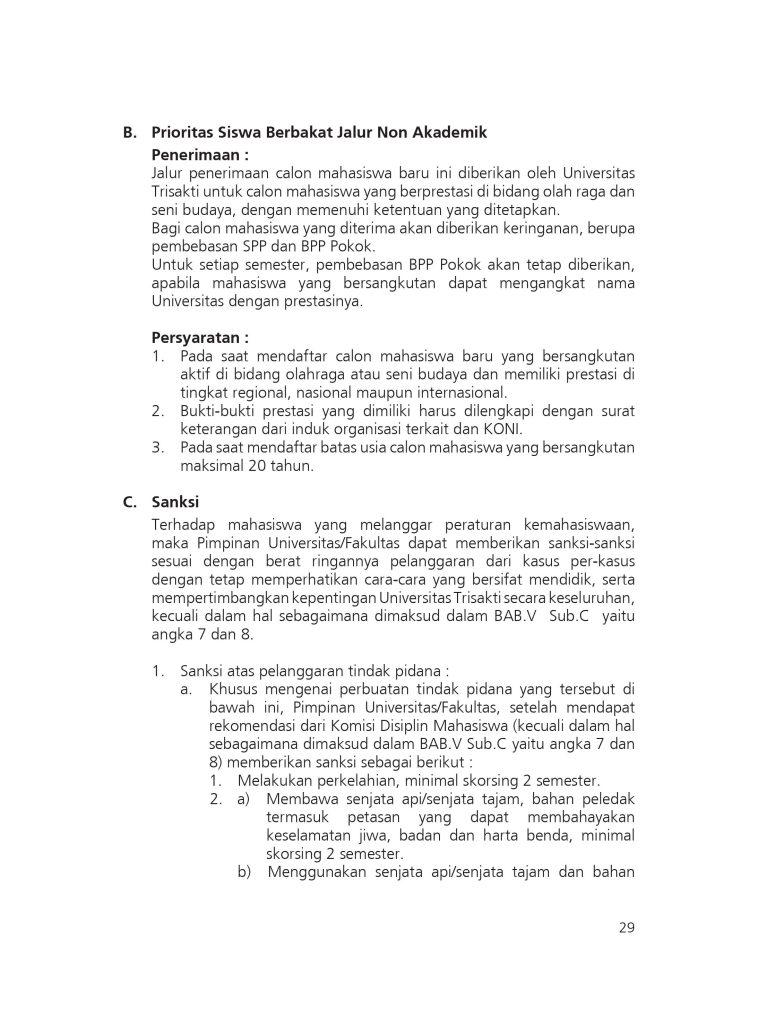 B. Prioritas Siswa Berbakat Jalur Non Akademik

Penerimaan :

Jalur penerimaan calon mahasiswa baru ini diberikan oleh Universitas Trisakti untuk calon mahasiswa yang berprestasi di bidang olah raga dan seni budaya, dengan memenuhi ketentuan yang ditetapkan.
Bagi calon mahasiswa yang diterima akan diberikan keringanan, berupa pembebasan SPP dan BPP Pokok.
Untuk setiap semester, pembebasan BPP Pokok akan tetap diberikan, apabila mahasiswa yang bersangkutan dapat mengangkat nama Universitas dengan prestasinya.

Persyaratan :

1. Pada saat mendaftar calon mahasiswa baru yang bersangkutan aktif di bidang olahraga atau seni budaya dan memiliki prestasi di tingkat regional, nasional maupun internasional.
2. Bukti-bukti prestasi yang dimiliki harus dilengkapi dengan surat keterangan dari induk organisasi terkait dan KONI.
3. Pada saat mendaftar batas usia calon mahasiswa yang bersangkutan maksimal 20 tahun.

C. Sanksi

Terhadap mahasiswa yang melanggar peraturan kemahasiswaan, maka Pimpinan Universitas/Fakultas dapat memberikan sanksi-sanksi sesuai dengan berat ringannya pelanggaran dari kasus per-kasus dengan tetap memperhatikan cara-cara yang bersifat mendidik, serta mempertimbangkan kepentingan Universitas Trisakti secara keseluruhan, kecuali dalam hal sebagaimana dimaksud dalam BAB.V Sub.C yaitu angka 7 dan 8.

1. Sanksi atas pelanggaran tindak pidana :
a. Khusus mengenai perbuatan tindak pidana yang tersebut di bawah ini, Pimpinan Universitas/Fakultas, setelah mendapat rekomendasi dari Komisi Disiplin Mahasiswa (kecuali dalam hal sebagaimana dimaksud dalam BAB.V Sub.C yaitu angka 7 dan 8) memberikan sanksi sebagai berikut :
1. Melakukan perkelahian, minimal skorsing 2 semester.
2. a) Membawa senjata api/senjata tajam, bahan peledak termasuk petasan yang dapat membahayakan keselamatan jiwa, badan dan harta benda, minimal skorsing 2 semester.
b) Menggunakan senjata api/senjata tajam dan bahan

29